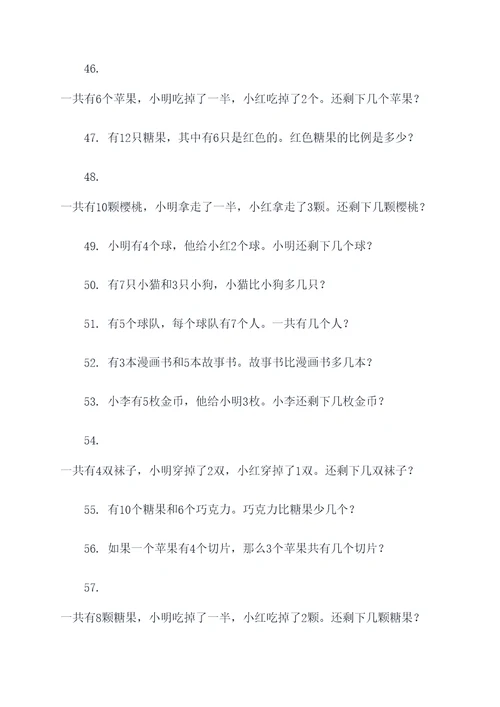 46.

一共有6个苹果，小明吃掉了一半，小红吃掉了2个。还剩下几个苹果？

47. 有12只糖果，其中有6只是红色的。红色糖果的比例是多少？

48.

一共有10颗樱桃，小明拿走了一半，小红拿走了3颗。还剩下几颗樱桃？

49. 小明有4个球，他给小红2个球。小明还剩下几个球？

50. 有7只小猫和3只小狗，小猫比小狗多几只？

51. 有5个球队，每个球队有7个人。一共有几个人？

52. 有3本漫画书和5本故事书。故事书比漫画书多几本？

53. 小李有5枚金币，他给小明3枚。小李还剩下几枚金币？

54.

一共有4双袜子，小明穿掉了2双，小红穿掉了1双。还剩下几双袜子？

55. 有10个糖果和6个巧克力。巧克力比糖果少几个？

56. 如果一个苹果有4个切片，那么3个苹果共有几个切片？

57.

一共有8颗糖果，小明吃掉了一半，小红吃掉了2颗。还剩下几颗糖果？